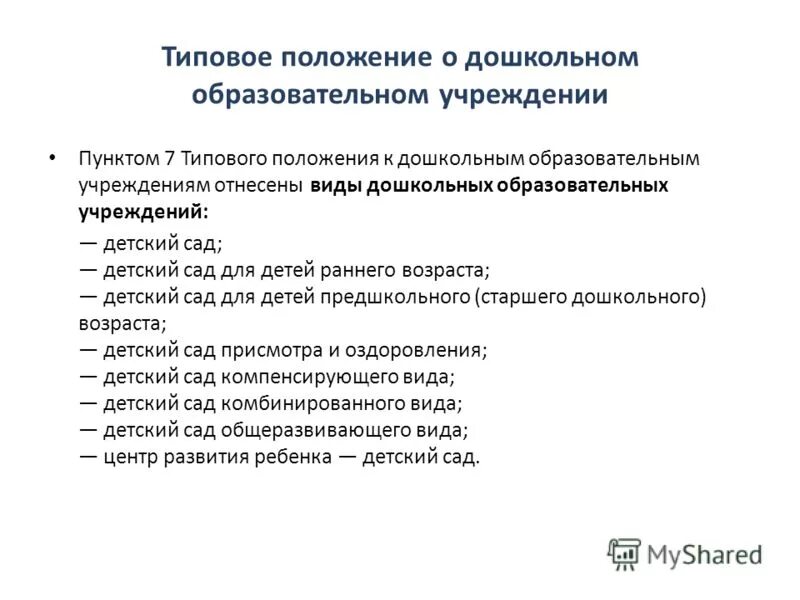 Типовое положение о дошкольном образовательном учреждении

• Пунктом 7 Типового положения к дошкольным образовательным учреждениям отнесены виды дошкольных образовательных учреждений:

— детский сад;
— детский сад для детей раннего возраста;
— детский сад для детей предшкольного (старшего дошкольного) возраста;
— детский сад присмотра и оздоровления;
— детский сад компенсирующего вида;
— детский сад комбинированного вида;
— детский сад общеразвивающего вида;
— центр развития ребенка — детский сад.

MyShared